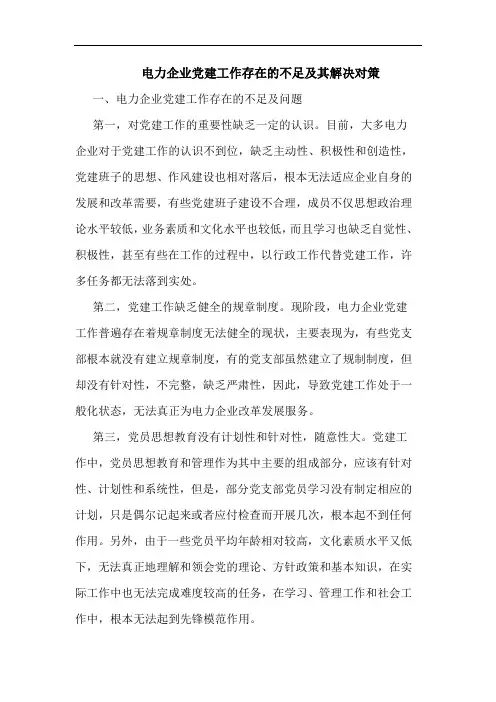 电力企业党建工作存在的不足及其解决对策

一、电力企业党建工作存在的不足及问题

第一，对党建工作的重要性缺乏一定的认识。目前，大多电力企业对于党建工作的认识不到位，缺乏主动性、积极性和创造性，党建班子的思想、作风建设也相对落后，根本无法适应企业自身的发展和改革需要，有些党建班子建设不合理，成员不仅思想政治理论水平较低，业务素质和文化水平也较低，而且学习也缺乏自觉性、积极性，甚至有些在工作的过程中，以行政工作代替党建工作，许多任务都无法落到实处。

第二，党建工作缺乏健全的规章制度。现阶段，电力企业党建工作普遍存在着规章制度无法健全的现状，主要表现为，有些党支部根本就没有建立规章制度，有的党支部虽然建立了规制制度，但却没有针对性，不完整，缺乏严肃性，因此，导致党建工作处于一般化状态，无法真正为电力企业改革发展服务。

第三，党员思想教育没有计划性和针对性，随意性大。党建工作中，党员思想教育和管理作为其中主要的组成部分，应该有针对性、计划性和系统性，但是，部分党支部党员学习没有制定相应的计划，只是偶尔记起来或者应付检查而开展几次，根本起不到任何作用。另外，由于一些党员平均年龄相对较高，文化素质水平又低下，无法真正地理解和领会党的理论、方针政策和基本知识，在实际工作中也无法完成难度较高的任务，在学习、管理工作和社会工作中，根本无法起到先锋模范作用。